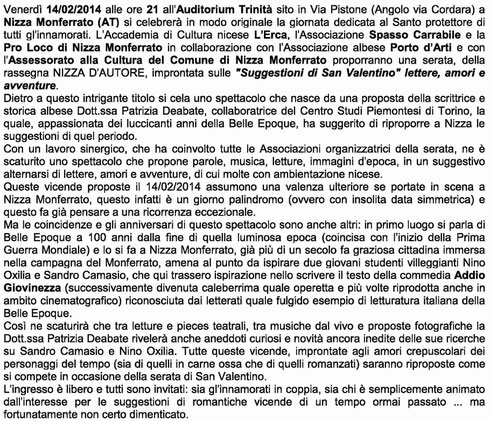 Venerdì 14/02/2014 alle ore 21 all'Auditorium Trinità sito in Via Pistone (Angolo via Cordara) a Nizza Monferrato (AT) si celebrerà in modo originale la giornata dedicata al Santo protettore di tutti gl'innamorati. L'Accademia di Cultura nicese L'Erca, l'Associazione Spasso Carrabile e la Pro Loco di Nizza Monferrato in collaborazione con l'Associazione albese Porto d'Arti e con l'Assessorato alla Cultura del Comune di Nizza Monferrato proporranno una serata, della rassegna NIZZA D'AUTORE, improntata sulle "Suggestioni di San Valentino" lettere, amori e avventure.
Dietro a questo intrigante titolo si cela uno spettacolo che nasce da una proposta della scrittrice e storica albese Dott.ssa Patrizia Deabate, collaboratrice del Centro Studi Piemontesi di Torino, la quale, appassionata dei luccicanti anni della Belle Epoque, ha suggerito di riproporre a Nizza le suggestioni di quel periodo.
Con un lavoro sinergico, che ha coinvolto tutte le Associazioni organizzatrici della serata, ne è scaturito uno spettacolo che propone parole, musica, letture, immagini d'epoca, in un suggestivo alternarsi di lettere, amori e avventure, di cui molte con ambientazione nicese.
Queste vicende proposte il 14/02/2014 assumono una valenza ulteriore se portate in scena a Nizza Monferrato, questo infatti è un giorno palindromo (ovvero con insolita data simmetrica) e questo fa già pensare a una ricorrenza eccezionale.
Ma le coincidenze e gli anniversari di questo spettacolo sono anche altri: in primo luogo si parla di Belle Epoque a 100 anni dalla fine di quella luminosa epoca (coincisa con l'inizio della Prima Guerra Mondiale) e lo si fa a Nizza Monferrato, già più di un secolo fa graziosa cittadina immersa nella campagna del Monferrato, amena al punto da ispirare due giovani studenti villeggianti Nino Oxilia e Sandro Camasio, che qui trassero ispirazione nello scrivere il testo della commedia Addio Giovinezza (successivamente divenuta caleberrima quale operetta e più volte riprodotta anche in ambito cinematografico) riconosciuta dai letterati quale fulgido esempio di letturatura italiana della Belle Epoque.
Così ne scaturirà che tra letture e pieces teatrali, tra musiche dal vivo e proposte fotografiche la Dott.ssa Patrizia Deabate rivelerà anche aneddoti curiosi e novità ancora inedite delle sue ricerche su Sandro Camasio e Nino Oxilia. Tutte queste vicende, improntate agli amori crepuscolari dei personaggi del tempo (sia di quelli in carne ossa che di quelli romanzati) saranno riproposte come si compete in occasione della serata di San Valentino.
L'ingresso è libero e tutti sono invitati: sia gl'innamorati in coppia, sia chi è semplicemente animato dall'interesse per le suggestioni di romantiche vicende di un tempo ormai passato ... ma fortunatamente non certo dimenticato.